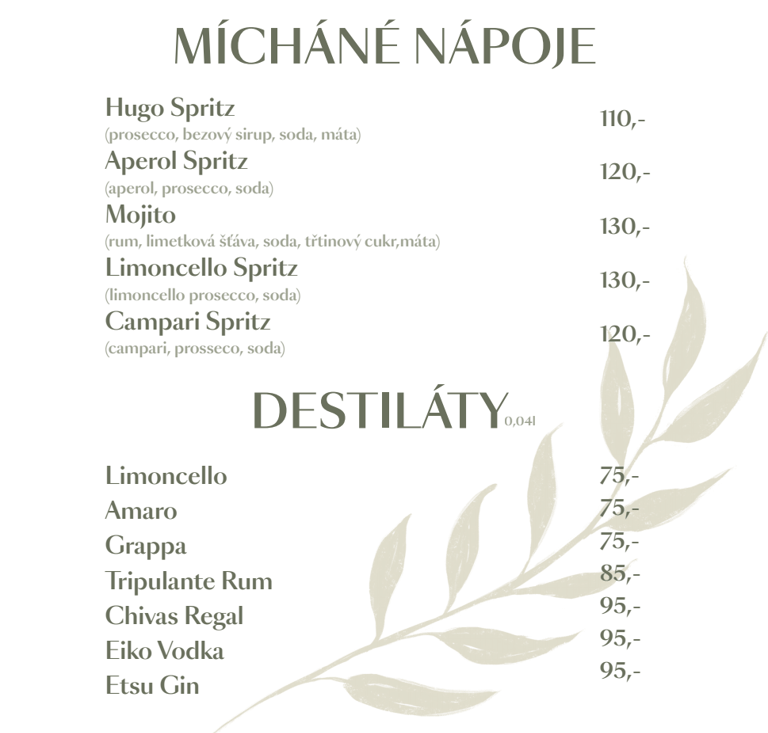 MÍCHÁNÉ NÁPOJE

Hugo Spritz
(prosecco, bezový sirup, soda, máta)
110,-

Aperol Spritz
(aperol, prosecco, soda)
120,-

Mojito
(rum, limetková šťáva, soda, třtinový cukr,máta)
130,-

Limoncello Spritz
(limoncello prosecco, soda)
130,-

Campari Spritz
(campari, prosseco, soda)
120,-

DESTILÁTY 0,04l

Limoncello 75,-
Amaro 75,-
Grappa 75,-
Tripulante Rum 85,-
Chivas Regal 95,-
Eiko Vodka 95,-
Etsu Gin 95,-